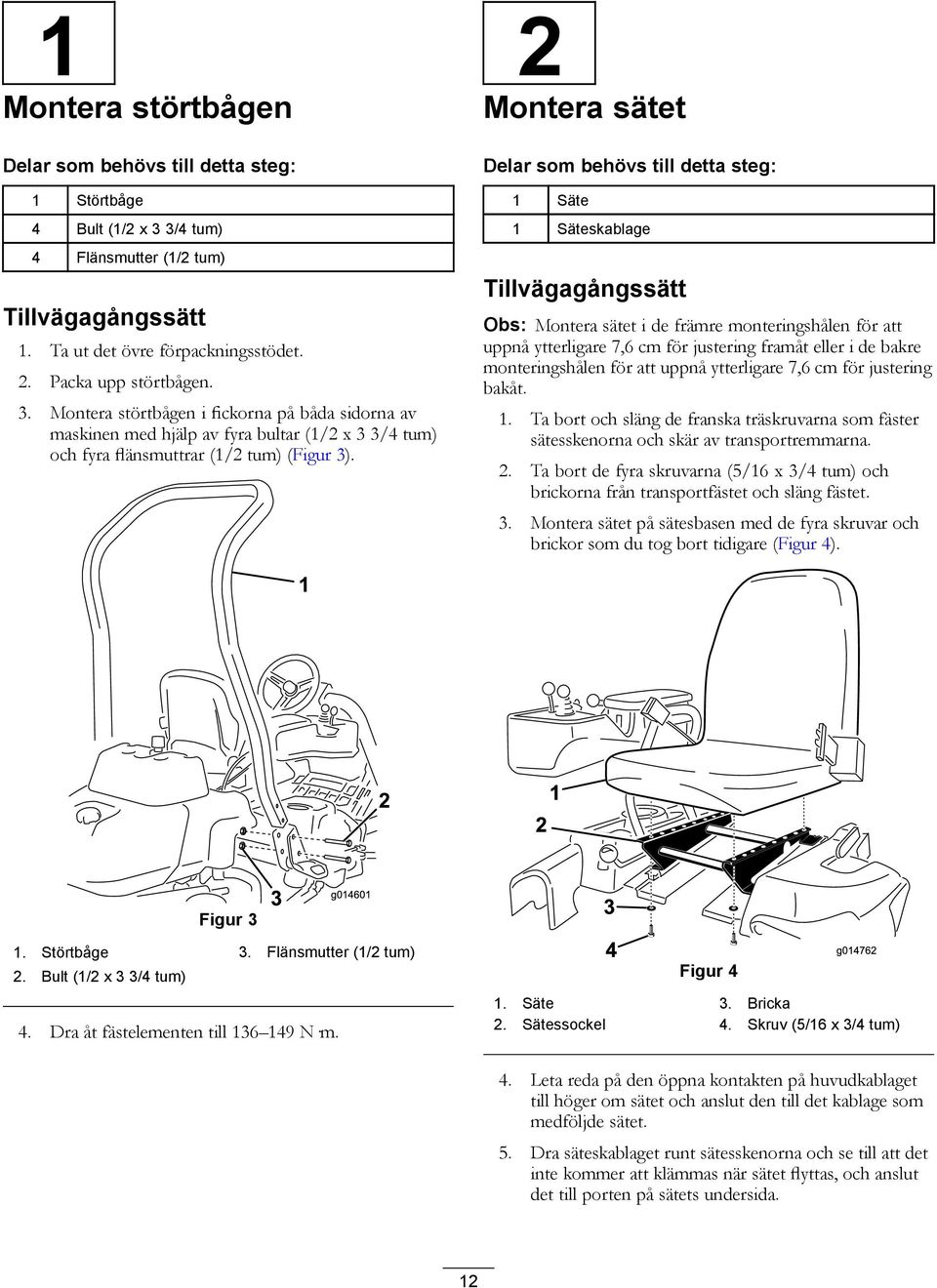 1

Montera störtbågen

Delar som behövs till detta steg:

| 1 | Störtbåge |
|---|---|
| 4 | Bult (1/2 x 3 3/4 tum) |
| 4 | Flänsmutter (1/2 tum) |

Tillvägagångssätt

1. Ta ut det övre förpackningsstödet.
2. Packa upp störtbågen.
3. Montera störtbågen i fickorna på båda sidorna av maskinen med hjälp av fyra bultar (1/2 x 3 3/4 tum) och fyra flänsmuttrar (1/2 tum) (Figur 3).

1
2
3
g014601
Figur 3

1. Störtbåge
2. Bult (1/2 x 3 3/4 tum)
3. Flänsmutter (1/2 tum)

4. Dra åt fästelementen till 136–149 N·m.

2

Montera sätet

Delar som behövs till detta steg:

| 1 | Säte |
|---|---|
| 1 | Säteskablage |

Tillvägagångssätt

Obs: Montera sätet i de främre monteringshålen för att uppnå ytterligare 7,6 cm för justering framåt eller i de bakre monteringshålen för att uppnå ytterligare 7,6 cm för justering bakåt.

1. Ta bort och släng de franska träskruvarna som fäster sätesskenorna och skär av transportremmarna.
2. Ta bort de fyra skruvarna (5/16 x 3/4 tum) och brickorna från transportfästet och släng fästet.
3. Montera sätet på sätesbasen med de fyra skruvar och brickor som du tog bort tidigare (Figur 4).

1
2
3
4
g014762
Figur 4

1. Säte
2. Sätessockel
3. Bricka
4. Skruv (5/16 x 3/4 tum)

4. Leta reda på den öppna kontakten på huvudkablaget till höger om sätet och anslut den till det kablage som medföljde sätet.
5. Dra säteskablaget runt sätesskenorna och se till att det inte kommer att klämmas när sätet flyttas, och anslut det till porten på sätets undersida.

12